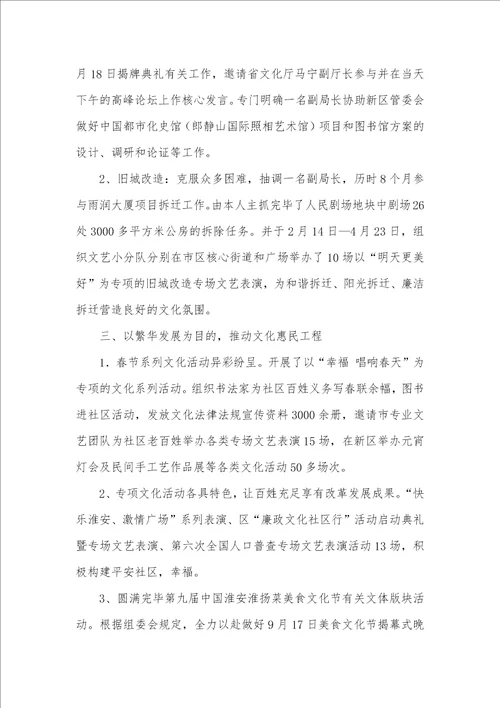 月18日揭牌典礼有关工作，邀请省文化厅马宁副厅长参与并在当天下午的高峰论坛上作核心发言。专门明确一名副局长协助新区管委会做好中国都市化史馆（郎静山国际照相艺术馆）项目和图书馆方案的设计、调研和论证等工作。

2、旧城改造：克服众多困难，抽调一名副局长，历时8个月参与雨润大厦项目拆迁工作。由本人主抓完毕了人民剧场地块中剧场26处3000多平方米公房的拆除任务。并于2月14日—4月23日，组织文艺小分队分别在市区核心街道和广场举办了10场以“明天更美好”为专项的旧城改造专场文艺表演，为和谐拆迁、阳光拆迁、廉洁拆迁营造良好的文化氛围。

三、以繁华发展为目的，推动文化惠民工程

1．春节系列文化活动异彩纷呈。开展了以“幸福 唱响春天”为专项的文化系列活动。组织书法家为社区百姓义务写春联余幅，图书进社区活动，发放文化法律法规宣传资料3000余册，邀请市专业文艺团队为社区老百姓举办各类专场文艺表演15场，在新区举办元宵灯会及民间手工艺作品展等各类文化活动50多场次。

2、专项文化活动各具特色，让百姓充足享有改革发展成果。“快乐淮安、激情广场”系列表演、区“廉政文化社区行”活动启动典礼暨专场文艺表演、第六次全国人口普查专场文艺表演活动13场，积极构建平安社区，幸福。

3、圆满完毕第九届中国淮安淮扬菜美食文化节有关文体版块活动。根据组委会规定，全力以赴做好9月17日美食文化节揭幕式晚